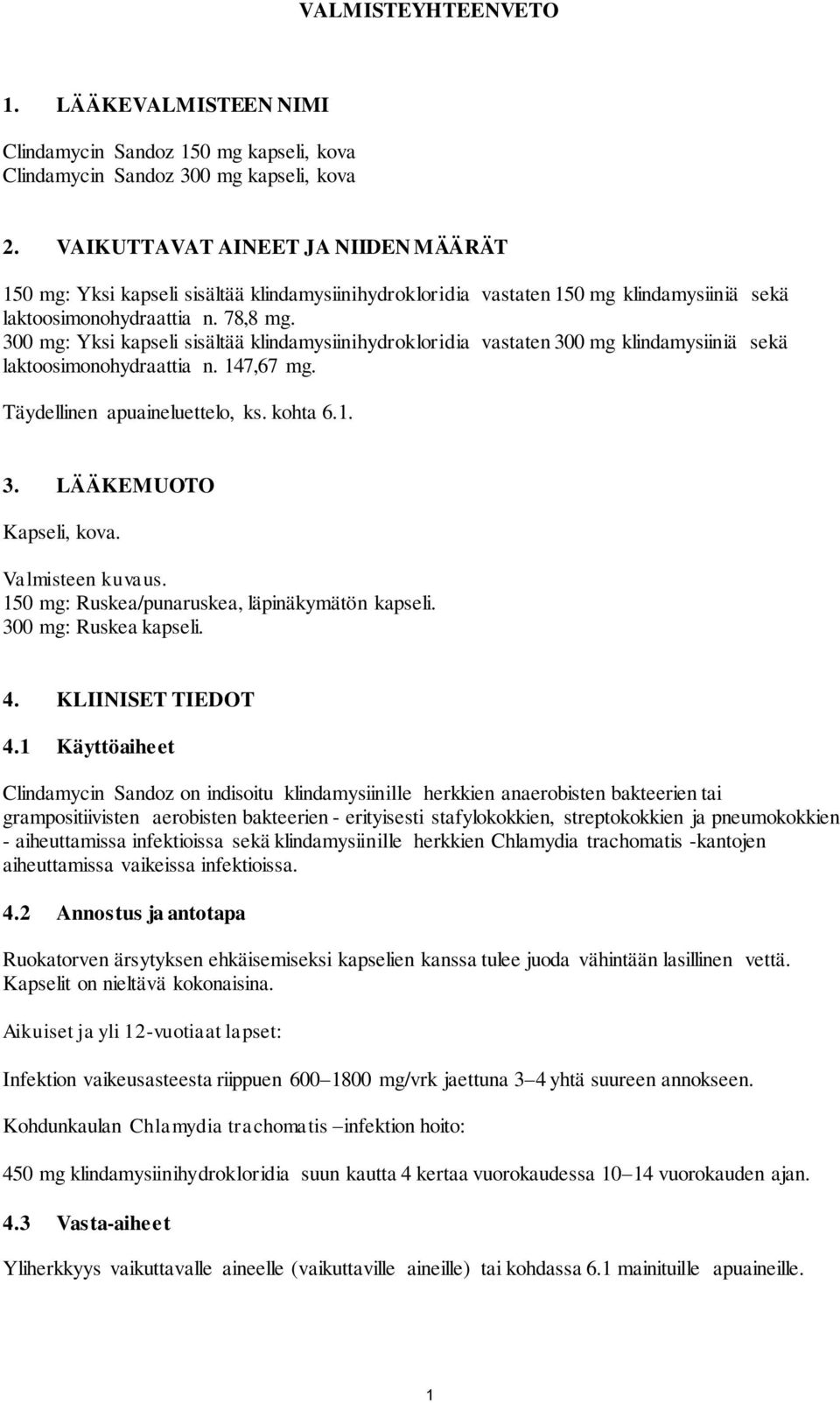 VALMISTEYHTEENVETO

1. LÄÄKEVALMISTEEN NIMI

Clindamycin Sandoz 150 mg kapseli, kova
Clindamycin Sandoz 300 mg kapseli, kova

2. VAIKUTTAVAT AINEET JA NIIDEN MÄÄRÄT

150 mg: Yksi kapseli sisältää klindamysiinihydrokloridia vastaten 150 mg klindamysiiniä sekä laktoosimonohydraattia n. 78,8 mg.
300 mg: Yksi kapseli sisältää klindamysiinihydrokloridia vastaten 300 mg klindamysiiniä sekä laktoosimonohydraattia n. 147,67 mg.

Täydellinen apuaineluettelo, ks. kohta 6.1.

3. LÄÄKEMUOTO

Kapseli, kova.

Valmisteen kuvaus.
150 mg: Ruskea/punaruskea, läpinäkymätön kapseli.
300 mg: Ruskea kapseli.

4. KLIINISET TIEDOT

4.1 Käyttöaiheet

Clindamycin Sandoz on indisoitu klindamysiinille herkkien anaerobisten bakteerien tai grampositiivisten aerobisten bakteerien - erityisesti stafylokokkien, streptokokkien ja pneumokokkien - aiheuttamissa infektioissa sekä klindamysiinille herkkien Chlamydia trachomatis -kantojen aiheuttamissa vaikeissa infektioissa.

4.2 Annostus ja antotapa

Ruokatorven ärsytyksen ehkäisemiseksi kapselien kanssa tulee juoda vähintään lasillinen vettä. Kapselit on nieltävä kokonaisina.

Aikuiset ja yli 12-vuotiaat lapset:

Infektion vaikeusasteesta riippuen 600–1800 mg/vrk jaettuna 3–4 yhtä suureen annokseen.

Kohdunkaulan Chlamydia trachomatis –infektion hoito:

450 mg klindamysiinihydrokloridia suun kautta 4 kertaa vuorokaudessa 10–14 vuorokauden ajan.

4.3 Vasta-aiheet

Yliherkkyys vaikuttavalle aineelle (vaikuttaville aineille) tai kohdassa 6.1 mainituille apuaineille.

1